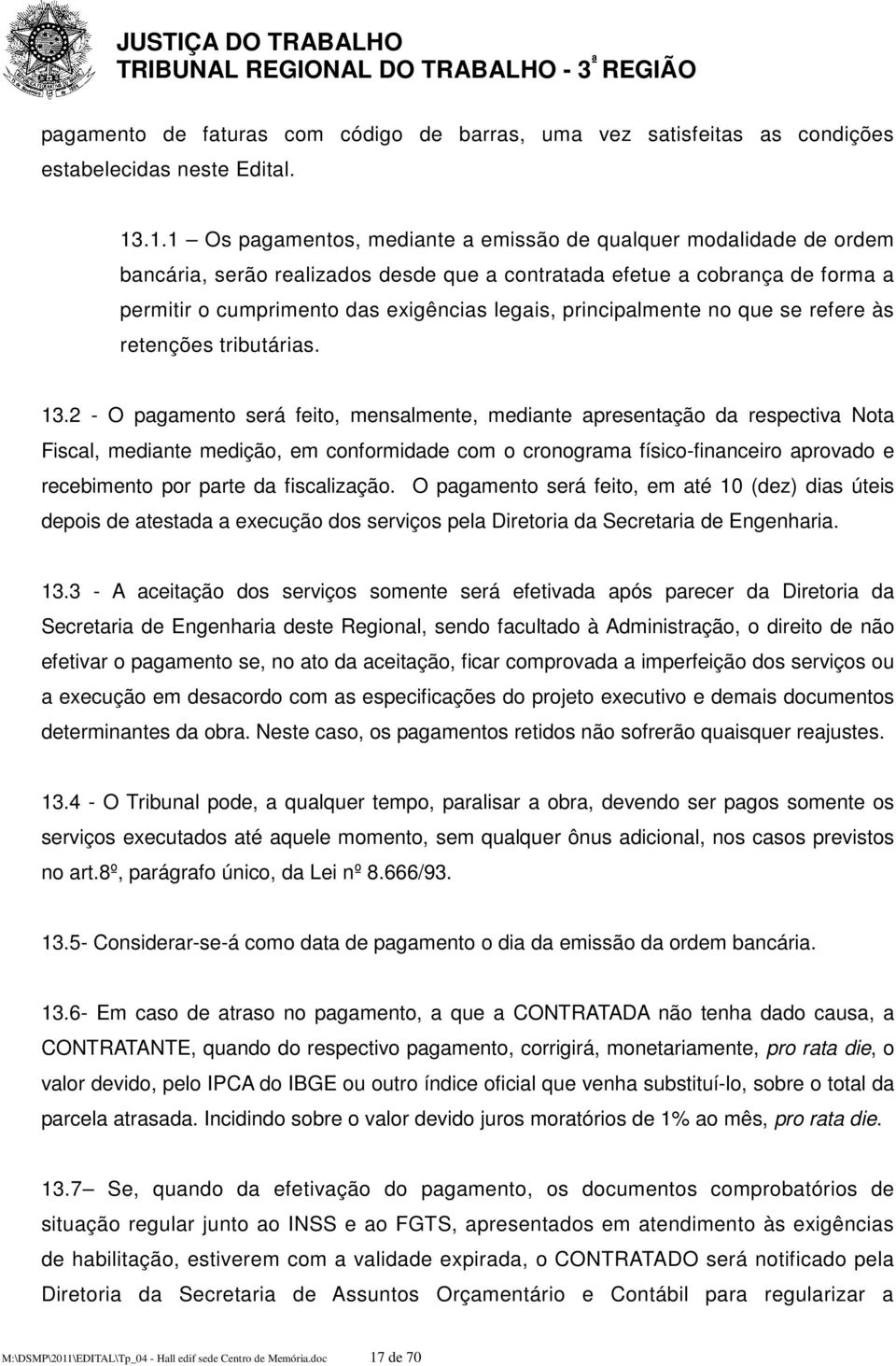 JUSTIÇA DO TRABALHO
TRIBUNAL REGIONAL DO TRABALHO - 3ª REGIÃO

pagamento de faturas com código de barras, uma vez satisfeitas as condições estabelecidas neste Edital.

13.1.1 – Os pagamentos, mediante a emissão de qualquer modalidade de ordem bancária, serão realizados desde que a contratada efetue a cobrança de forma a permitir o cumprimento das exigências legais, principalmente no que se refere às retenções tributárias.

13.2 - O pagamento será feito, mensalmente, mediante apresentação da respectiva Nota Fiscal, mediante medição, em conformidade com o cronograma físico-financeiro aprovado e recebimento por parte da fiscalização. O pagamento será feito, em até 10 (dez) dias úteis depois de atestada a execução dos serviços pela Diretoria da Secretaria de Engenharia.

13.3 - A aceitação dos serviços somente será efetivada após parecer da Diretoria da Secretaria de Engenharia deste Regional, sendo facultado à Administração, o direito de não efetivar o pagamento se, no ato da aceitação, ficar comprovada a imperfeição dos serviços ou a execução em desacordo com as especificações do projeto executivo e demais documentos determinantes da obra. Neste caso, os pagamentos retidos não sofrerão quaisquer reajustes.

13.4 - O Tribunal pode, a qualquer tempo, paralisar a obra, devendo ser pagos somente os serviços executados até aquele momento, sem qualquer ônus adicional, nos casos previstos no art.8º, parágrafo único, da Lei nº 8.666/93.

13.5- Considerar-se-á como data de pagamento o dia da emissão da ordem bancária.

13.6- Em caso de atraso no pagamento, a que a CONTRATADA não tenha dado causa, a CONTRATANTE, quando do respectivo pagamento, corrigirá, monetariamente, pro rata die, o valor devido, pelo IPCA do IBGE ou outro índice oficial que venha substituí-lo, sobre o total da parcela atrasada. Incidindo sobre o valor devido juros moratórios de 1% ao mês, pro rata die.

13.7– Se, quando da efetivação do pagamento, os documentos comprobatórios de situação regular junto ao INSS e ao FGTS, apresentados em atendimento às exigências de habilitação, estiverem com a validade expirada, o CONTRATADO será notificado pela Diretoria da Secretaria de Assuntos Orçamentário e Contábil para regularizar a

M:\DSMP\2011\EDITAL\Tp_04 - Hall edif sede Centro de Memória.doc 17 de 70